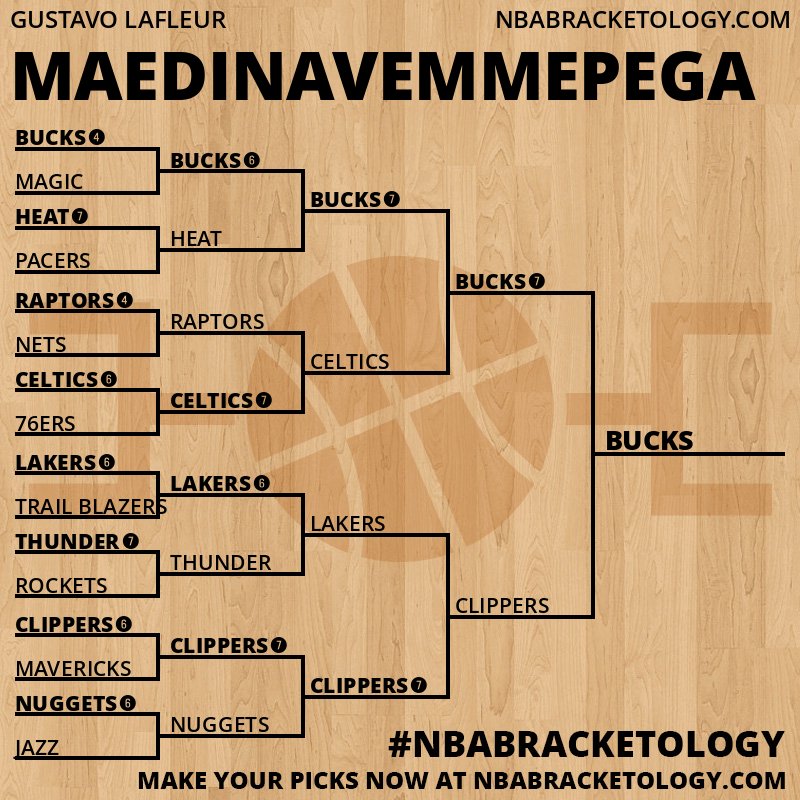 GUSTAVO LAFLEUR

NBABRACKETOLOGY.COM

MAEDINAVEMMEPEGA

BUCKS 4
MAGIC
HEAT 7
PACERS
RAPTORS 4
NETS
CELTICS 6
76ERS
LAKERS 6
TRAIL BLAZERS
THUNDER 7
ROCKETS
CLIPPERS 6
MAVERICKS
NUGGETS 6
JAZZ

BUCKS 6
HEAT
RAPTORS
CELTICS 7
LAKERS 6
THUNDER
CLIPPERS 7
NUGGETS

BUCKS 7
CELTICS
LAKERS
CLIPPERS 7

BUCKS 7
CLIPPERS

BUCKS

#NBABRACKETOLOGY

MAKE YOUR PICKS NOW AT NBABRACKETOLOGY.COM